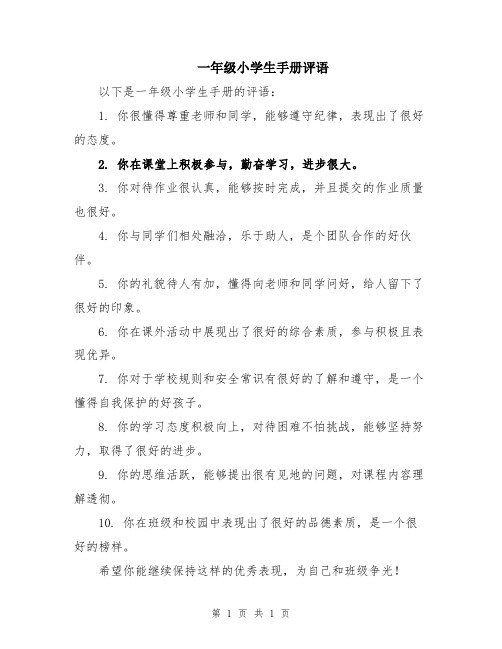 一年级小学生手册评语

以下是一年级小学生手册的评语：

1. 你很懂得尊重老师和同学，能够遵守纪律，表现出了很好的态度。

2. 你在课堂上积极参与，勤奋学习，进步很大。

3. 你对待作业很认真，能够按时完成，并且提交的作业质量也很好。

4. 你与同学们相处融洽，乐于助人，是个团队合作的好伙伴。

5. 你的礼貌待人有加，懂得向老师和同学问好，给人留下了很好的印象。

6. 你在课外活动中展现出了很好的综合素质，参与积极且表现优异。

7. 你对于学校规则和安全常识有很好的了解和遵守，是一个懂得自我保护的好孩子。

8. 你的学习态度积极向上，对待困难不怕挑战，能够坚持努力，取得了很好的进步。

9. 你的思维活跃，能够提出很有见地的问题，对课程内容理解透彻。

10. 你在班级和校园中表现出了很好的品德素质，是一个很好的榜样。

希望你能继续保持这样的优秀表现，为自己和班级争光！

第 1 页 共 1 页